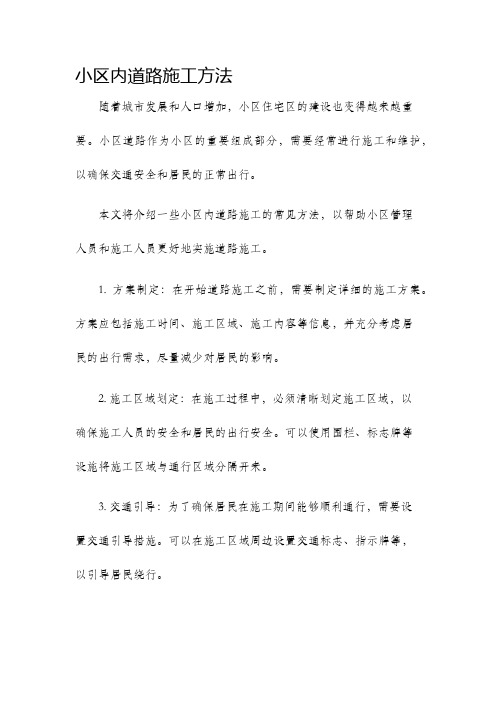 小区内道路施工方法

随着城市发展和人口增加，小区住宅区的建设也变得越来越重要。小区道路作为小区的重要组成部分，需要经常进行施工和维护，以确保交通安全和居民的正常出行。

本文将介绍一些小区内道路施工的常见方法，以帮助小区管理人员和施工人员更好地实施道路施工。

1. 方案制定：在开始道路施工之前，需要制定详细的施工方案。方案应包括施工时间、施工区域、施工内容等信息，并充分考虑居民的出行需求，尽量减少对居民的影响。

2. 施工区域划定：在施工过程中，必须清晰划定施工区域，以确保施工人员的安全和居民的出行安全。可以使用围栏、标志牌等设施将施工区域与通行区域分隔开来。

3. 交通引导：为了确保居民在施工期间能够顺利通行，需要设置交通引导措施。可以在施工区域周边设置交通标志、指示牌等，以引导居民绕行。